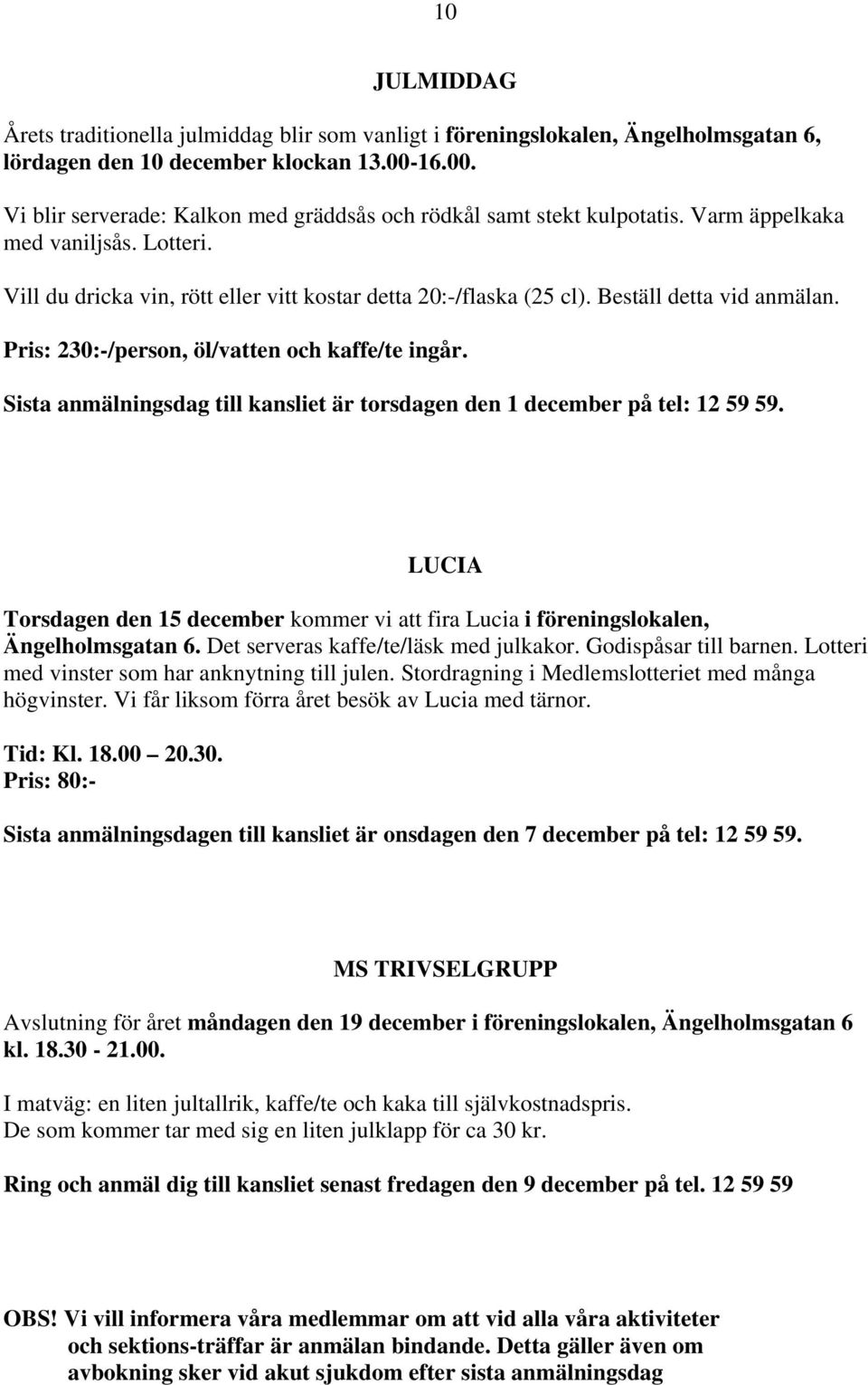 10

JULMIDDAG

Årets traditionella julmiddag blir som vanligt i föreningslokalen, Ängelholmsgatan 6, lördagen den 10 december klockan 13.00-16.00.

Vi blir serverade: Kalkon med gräddsås och rödkål samt stekt kulpotatis. Varm äppelkaka med vaniljsås. Lotteri.

Vill du dricka vin, rött eller vitt kostar detta 20:-/flaska (25 cl). Beställ detta vid anmälan.

Pris: 230:-/person, öl/vatten och kaffe/te ingår.

Sista anmälningsdag till kansliet är torsdagen den 1 december på tel: 12 59 59.

LUCIA

Torsdagen den 15 december kommer vi att fira Lucia i föreningslokalen, Ängelholmsgatan 6. Det serveras kaffe/te/läsk med julkakor. Godispåsar till barnen. Lotteri med vinster som har anknytning till julen. Stordragning i Medlemslotteriet med många högvinster. Vi får liksom förra året besök av Lucia med tärnor.

Tid: Kl. 18.00 – 20.30.
Pris: 80:-

Sista anmälningsdagen till kansliet är onsdagen den 7 december på tel: 12 59 59.

MS TRIVSELGRUPP

Avslutning för året måndagen den 19 december i föreningslokalen, Ängelholmsgatan 6 kl. 18.30 - 21.00.

I matväg: en liten jultallrik, kaffe/te och kaka till självkostnadspris.
De som kommer tar med sig en liten julklapp för ca 30 kr.

Ring och anmäl dig till kansliet senast fredagen den 9 december på tel. 12 59 59

OBS! Vi vill informera våra medlemmar om att vid alla våra aktiviteter och sektions-träffar är anmälan bindande. Detta gäller även om avbokning sker vid akut sjukdom efter sista anmälningsdag